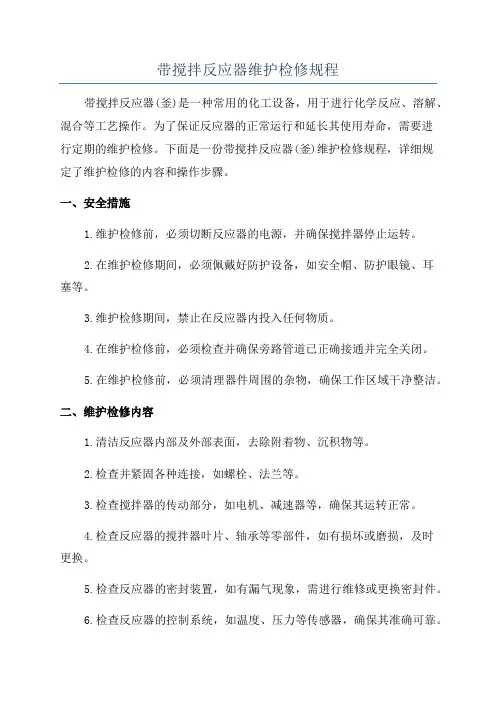 带搅拌反应器维护检修规程

带搅拌反应器(釜)是一种常用的化工设备，用于进行化学反应、溶解、混合等工艺操作。为了保证反应器的正常运行和延长其使用寿命，需要进行定期的维护检修。下面是一份带搅拌反应器(釜)维护检修规程，详细规定了维护检修的内容和操作步骤。

一、安全措施

1.维护检修前，必须切断反应器的电源，并确保搅拌器停止运转。

2.在维护检修期间，必须佩戴好防护设备，如安全帽、防护眼镜、耳塞等。

3.维护检修期间，禁止在反应器内投入任何物质。

4.在维护检修前，必须检查并确保旁路管道已正确接通并完全关闭。

5.在维护检修前，必须清理器件周围的杂物，确保工作区域干净整洁。

二、维护检修内容

1.清洁反应器内部及外部表面，去除附着物、沉积物等。

2.检查并紧固各种连接，如螺栓、法兰等。

3.检查搅拌器的传动部分，如电机、减速器等，确保其运转正常。

4.检查反应器的搅拌器叶片、轴承等零部件，如有损坏或磨损，及时更换。

5.检查反应器的密封装置，如有漏气现象，需进行维修或更换密封件。

6.检查反应器的控制系统，如温度、压力等传感器，确保其准确可靠。